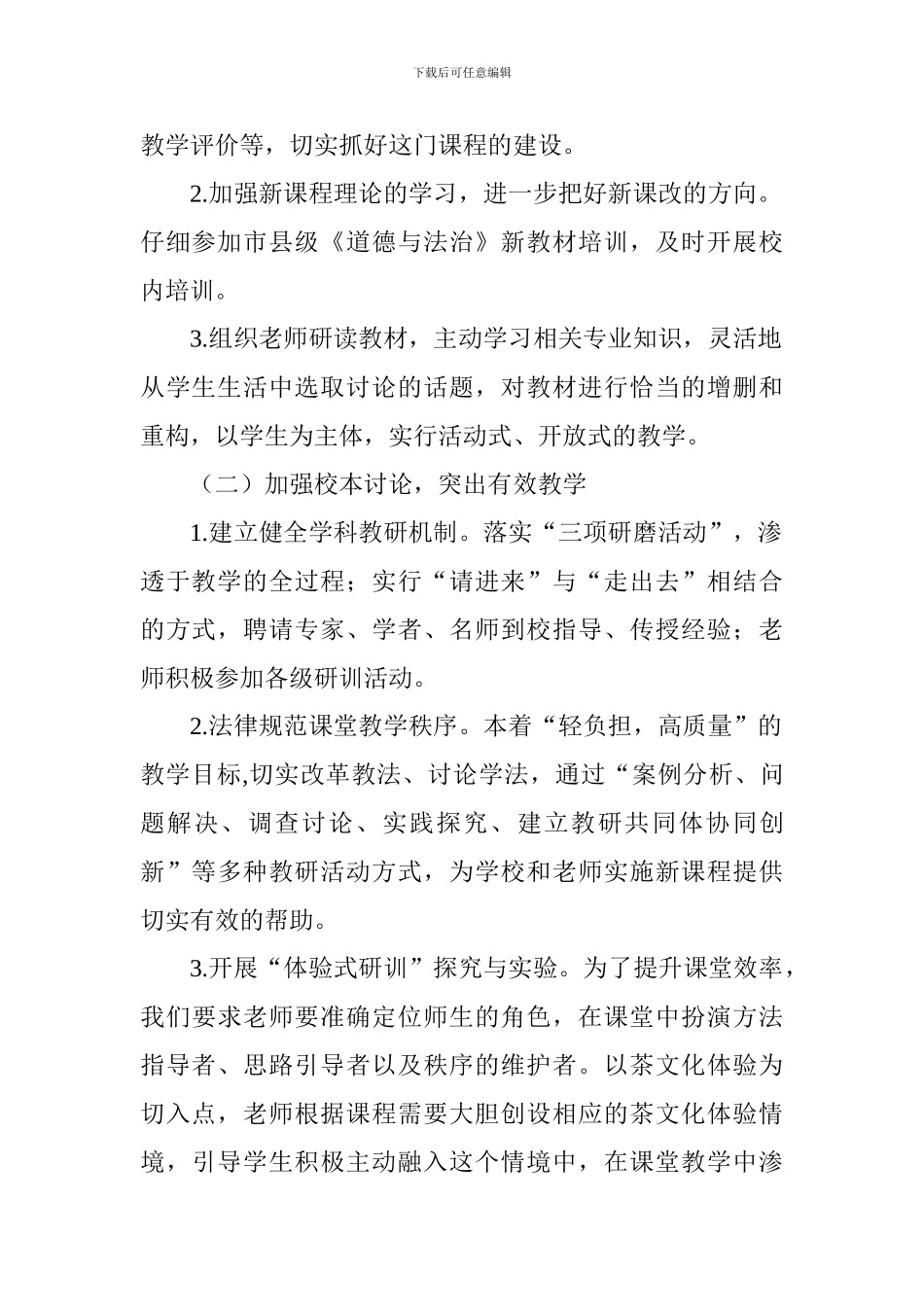 下载后可任意编辑

教学评价等，切实抓好这门课程的建设。

2.加强新课程理论的学习，进一步把好新课改的方向。仔细参加市县级《道德与法治》新教材培训，及时开展校内培训。

3.组织老师研读教材，主动学习相关专业知识，灵活地从学生生活中选取讨论的话题，对教材进行恰当的增删和重构，以学生为主体，实行活动式、开放式的教学。

（二）加强校本讨论，突出有效教学

1.建立健全学科教研机制。落实“三项研磨活动”，渗透于教学的全过程；实行“请进来”与“走出去”相结合的方式，聘请专家、学者、名师到校指导、传授经验；老师积极参加各级研训活动。

2.法律规范课堂教学秩序。本着“轻负担，高质量”的教学目标,切实改革教法、讨论学法，通过“案例分析、问题解决、调查讨论、实践探究、建立教研共同体协同创新”等多种教研活动方式，为学校和老师实施新课程提供切实有效的帮助。

3.开展“体验式研训”探究与实验。为了提升课堂效率，我们要求老师要准确定位师生的角色，在课堂中扮演方法指导者、思路引导者以及秩序的维护者。以茶文化体验为切入点，老师根据课程需要大胆创设相应的茶文化体验情境，引导学生积极主动融入这个情境中，在课堂教学中渗